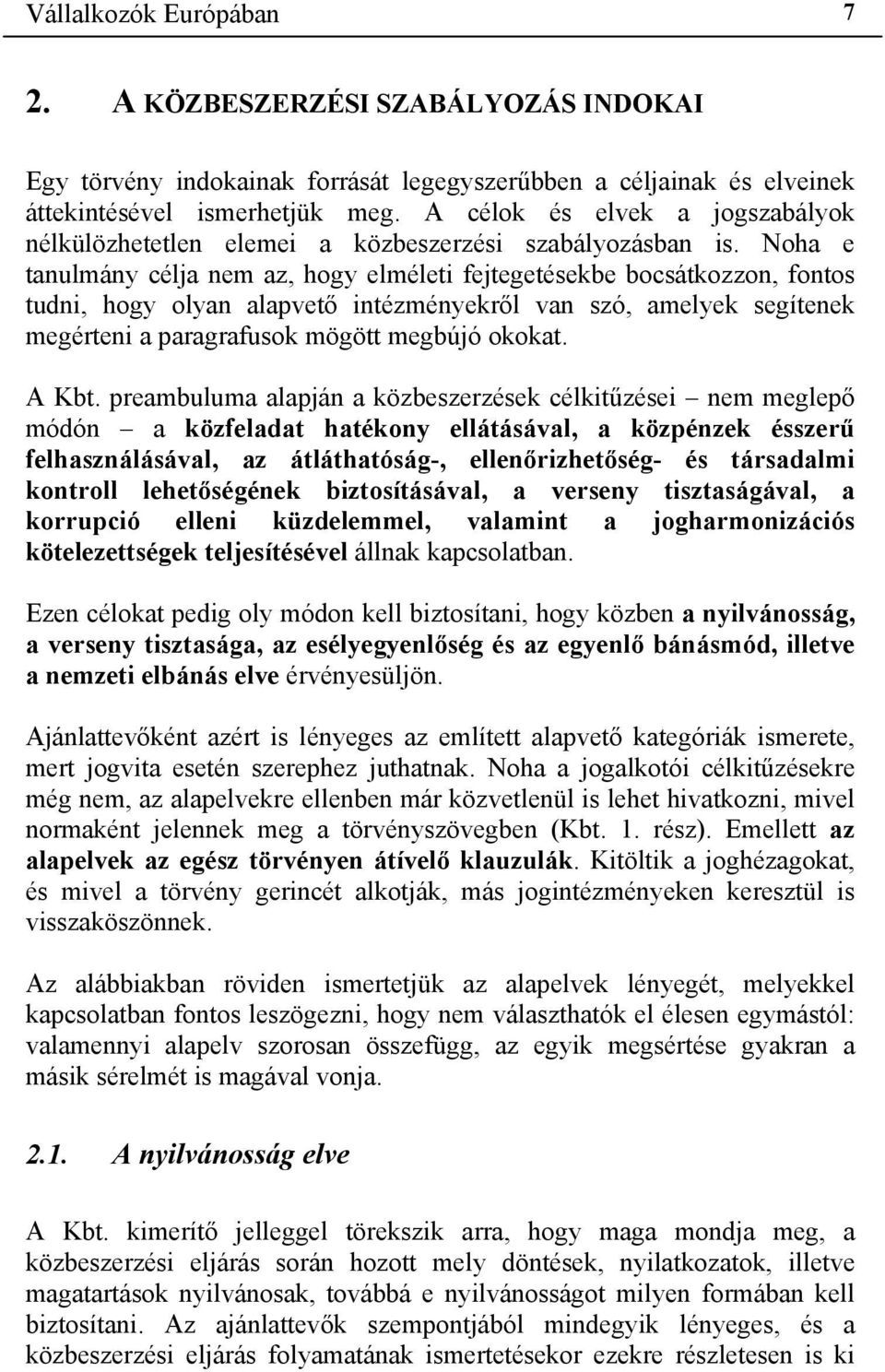 Vállalkozók Európában 7

2. A KÖZBESZERZÉSI SZABÁLYOZÁS INDOKAI

Egy törvény indokainak forrását legegyszerűbben a céljainak és elveinek áttekintésével ismerhetjük meg. A célok és elvek a jogszabályok nélkülözhetetlen elemei a közbeszerzési szabályozásban is. Noha e tanulmány célja nem az, hogy elméleti fejtegetésekbe bocsátkozzon, fontos tudni, hogy olyan alapvető intézményekről van szó, amelyek segítenek megérteni a paragrafusok mögött megbújó okokat.

A Kbt. preambuluma alapján a közbeszerzések célkitűzései – nem meglepő módón – a közfeladat hatékony ellátásával, a közpénzek ésszerű felhasználásával, az átláthatóság-, ellenőrizhetőség- és társadalmi kontroll lehetőségének biztosításával, a verseny tisztaságával, a korrupció elleni küzdelemmel, valamint a jogharmonizációs kötelezettségek teljesítésével állnak kapcsolatban.

Ezen célokat pedig oly módon kell biztosítani, hogy közben a nyilvánosság, a verseny tisztasága, az esélyegyenlőség és az egyenlő bánásmód, illetve a nemzeti elbánás elve érvényesüljön.

Ajánlattevőként azért is lényeges az említett alapvető kategóriák ismerete, mert jogvita esetén szerephez juthatnak. Noha a jogalkotói célkitűzésekre még nem, az alapelvekre ellenben már közvetlenül is lehet hivatkozni, mivel normaként jelennek meg a törvényszövegben (Kbt. 1. rész). Emellett az alapelvek az egész törvényen átívelő klauzulák. Kitöltik a joghézagokat, és mivel a törvény gerincét alkotják, más jogintézményeken keresztül is visszaköszönnek.

Az alábbiakban röviden ismertetjük az alapelvek lényegét, melyekkel kapcsolatban fontos leszögezni, hogy nem választhatók el élesen egymástól: valamennyi alapelv szorosan összefügg, az egyik megsértése gyakran a másik sérelmét is magával vonja.

2.1. A nyilvánosság elve

A Kbt. kimerítő jelleggel törekszik arra, hogy maga mondja meg, a közbeszerzési eljárás során hozott mely döntések, nyilatkozatok, illetve magatartások nyilvánosak, továbbá e nyilvánosságot milyen formában kell biztosítani. Az ajánlattevők szempontjából mindegyik lényeges, és a közbeszerzési eljárás folyamatának ismertetésekor ezekre részletesen is ki